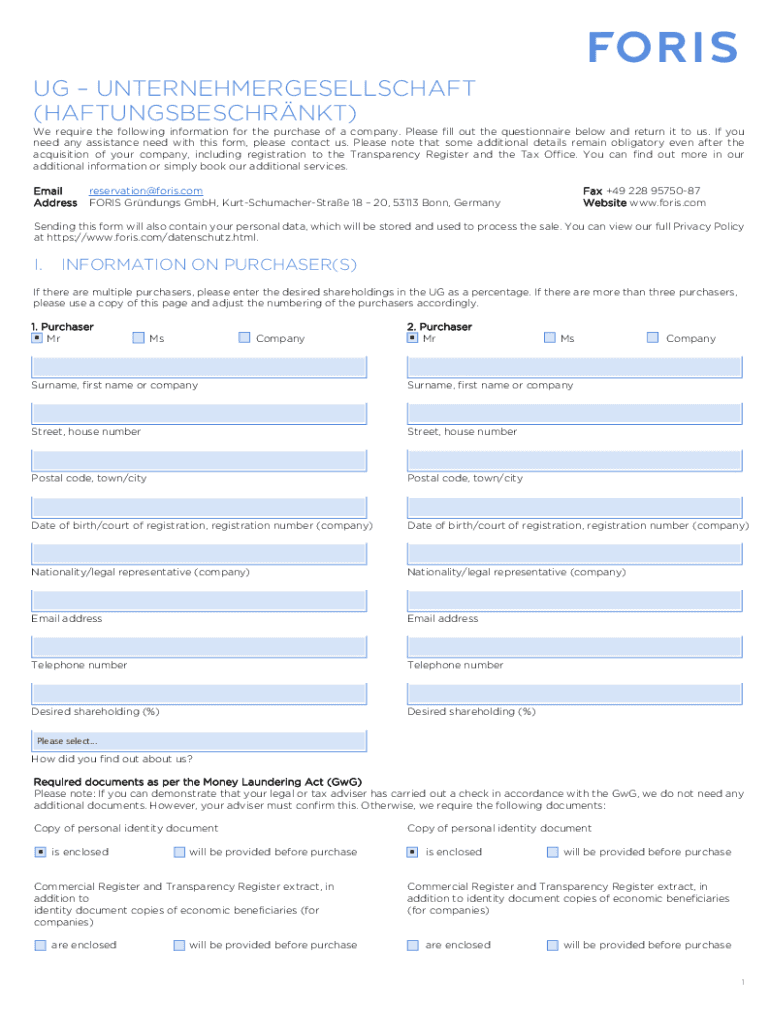 FORIS

UG – UNTERNEHMERGESELLSCHAFT (HAFTUNGSBESCHRÄNKT)

We require the following information for the purchase of a company. Please fill out the questionnaire below and return it to us. If you need any assistance need with this form, please contact us. Please note that some additional details remain obligatory even after the acquisition of your company, including registration to the Transparency Register and the Tax Office. You can find out more in our additional information or simply book our additional services.

Email reservation@foris.com
Address FORIS Gründungs GmbH, Kurt-Schumacher-Straße 18 – 20, 53113 Bonn, Germany

Fax +49 228 95750-87
Website www.foris.com

Sending this form will also contain your personal data, which will be stored and used to process the sale. You can view our full Privacy Policy at https//www.foris.com/datenschutz.html.

I. INFORMATION ON PURCHASER(S)

If there are multiple purchasers, please enter the desired shareholdings in the UG as a percentage. If there are more than three purchasers, please use a copy of this page and adjust the numbering of the purchasers accordingly.

1. Purchaser
Mr Ms Company

Surname, first name or company

Street, house number

Postal code, town/city

Date of birth/court of registration, registration number (company)

Nationality/legal representative (company)

Email address

Telephone number

Desired shareholding (%)

Please select...
How did you find out about us?

2. Purchaser
Mr Ms Company

Surname, first name or company

Street, house number

Postal code, town/city

Date of birth/court of registration, registration number (company)

Nationality/legal representative (company)

Email address

Telephone number

Desired shareholding (%)

Required documents as per the Money Laundering Act (GwG)
Please note: If you can demonstrate that your legal or tax adviser has carried out a check in accordance with the GwG, we do not need any additional documents. However, your adviser must confirm this. Otherwise, we require the following documents:

Copy of personal identity document
is enclosed will be provided before purchase

Commercial Register and Transparency Register extract, in addition to identity document copies of economic beneficiaries (for companies)
are enclosed will be provided before purchase

Copy of personal identity document
is enclosed will be provided before purchase

Commercial Register and Transparency Register extract, in addition to identity document copies of economic beneficiaries (for companies)
are enclosed will be provided before purchase

1